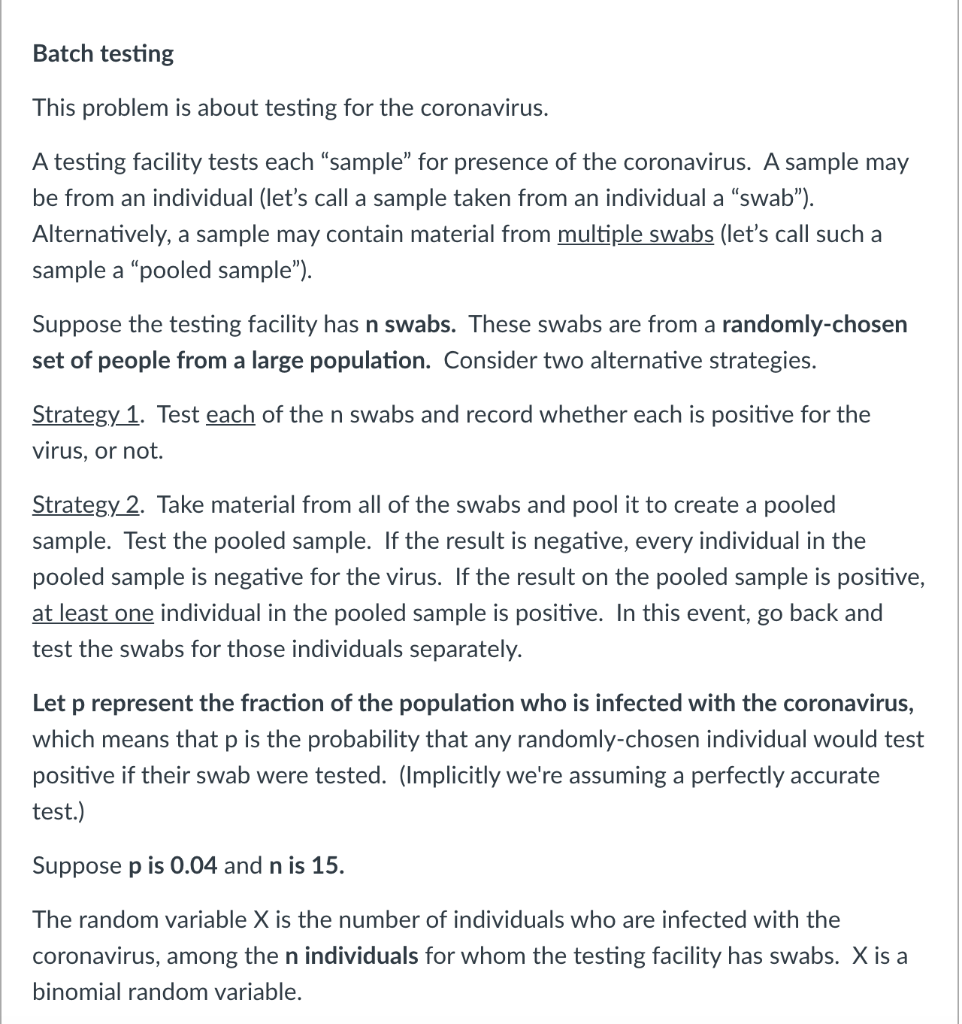 Batch testing

This problem is about testing for the coronavirus.

A testing facility tests each “sample” for presence of the coronavirus. A sample may be from an individual (let’s call a sample taken from an individual a “swab”). Alternatively, a sample may contain material from multiple swabs (let’s call such a sample a “pooled sample”).

Suppose the testing facility has n swabs. These swabs are from a randomly-chosen set of people from a large population. Consider two alternative strategies.

Strategy 1. Test each of the n swabs and record whether each is positive for the virus, or not.

Strategy 2. Take material from all of the swabs and pool it to create a pooled sample. Test the pooled sample. If the result is negative, every individual in the pooled sample is negative for the virus. If the result on the pooled sample is positive, at least one individual in the pooled sample is positive. In this event, go back and test the swabs for those individuals separately.

Let p represent the fraction of the population who is infected with the coronavirus, which means that p is the probability that any randomly-chosen individual would test positive if their swab were tested. (Implicitly we're assuming a perfectly accurate test.)

Suppose p is 0.04 and n is 15.

The random variable X is the number of individuals who are infected with the coronavirus, among the n individuals for whom the testing facility has swabs. X is a binomial random variable.